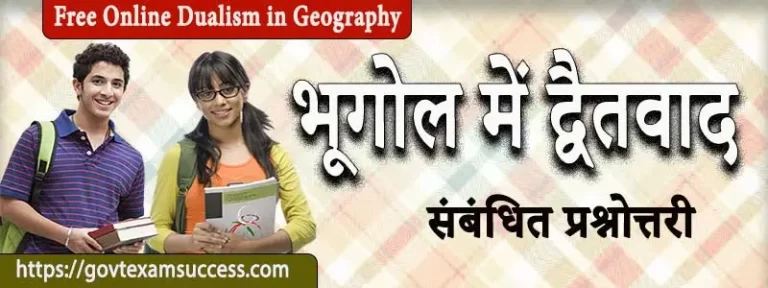 Free Online Dualism in Geography

भूगोल में द्वैतवाद

संबंधित प्रश्नोत्तरी

https://govtexamsuccess.com